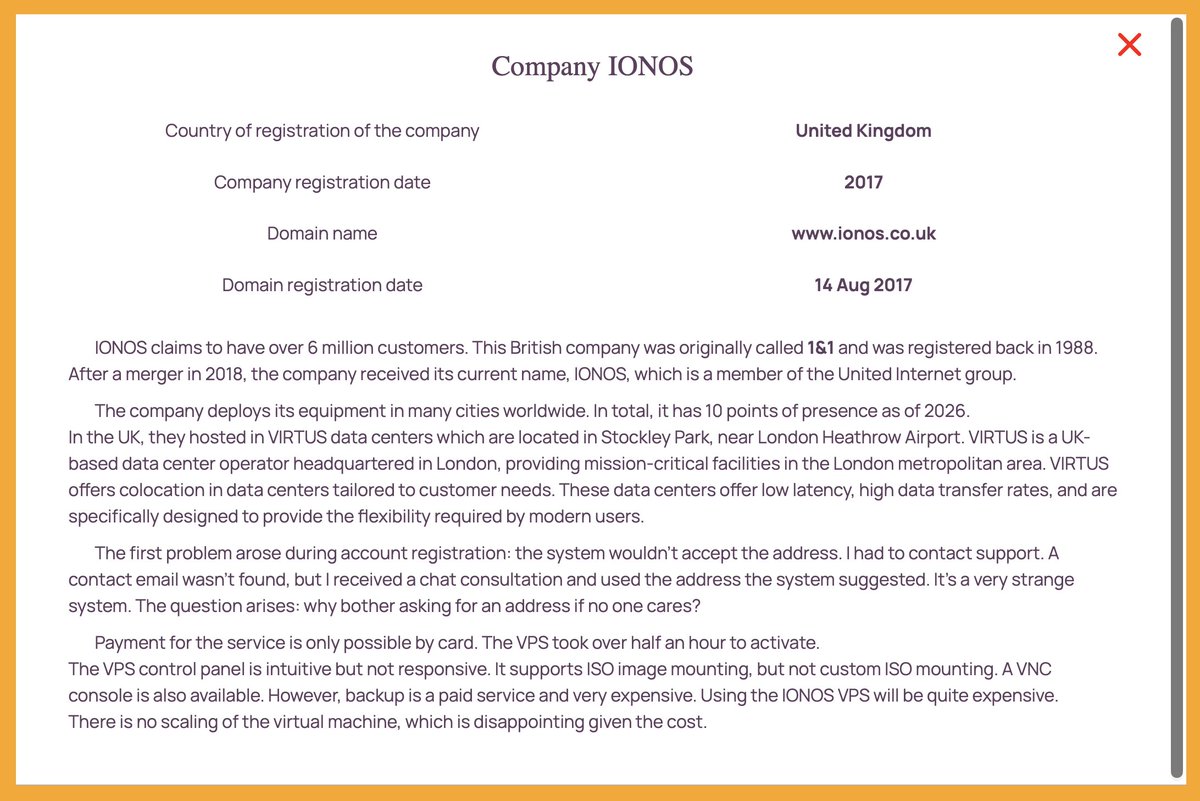 Company IONOS

| Country of registration of the company | United Kingdom |
|---|---|
| Company registration date | 2017 |
| Domain name | www.ionos.co.uk |
| Domain registration date | 14 Aug 2017 |

IONOS claims to have over 6 million customers. This British company was originally called 1&1 and was registered back in 1988. After a merger in 2018, the company received its current name, IONOS, which is a member of the United Internet group.

The company deploys its equipment in many cities worldwide. In total, it has 10 points of presence as of 2026.
In the UK, they hosted in VIRTUS data centers which are located in Stockley Park, near London Heathrow Airport. VIRTUS is a UK-based data center operator headquartered in London, providing mission-critical facilities in the London metropolitan area. VIRTUS offers colocation in data centers tailored to customer needs. These data centers offer low latency, high data transfer rates, and are specifically designed to provide the flexibility required by modern users.

The first problem arose during account registration: the system wouldn't accept the address. I had to contact support. A contact email wasn't found, but I received a chat consultation and used the address the system suggested. It's a very strange system. The question arises: why bother asking for an address if no one cares?

Payment for the service is only possible by card. The VPS took over half an hour to activate.
The VPS control panel is intuitive but not responsive. It supports ISO image mounting, but not custom ISO mounting. A VNC console is also available. However, backup is a paid service and very expensive. Using the IONOS VPS will be quite expensive. There is no scaling of the virtual machine, which is disappointing given the cost.